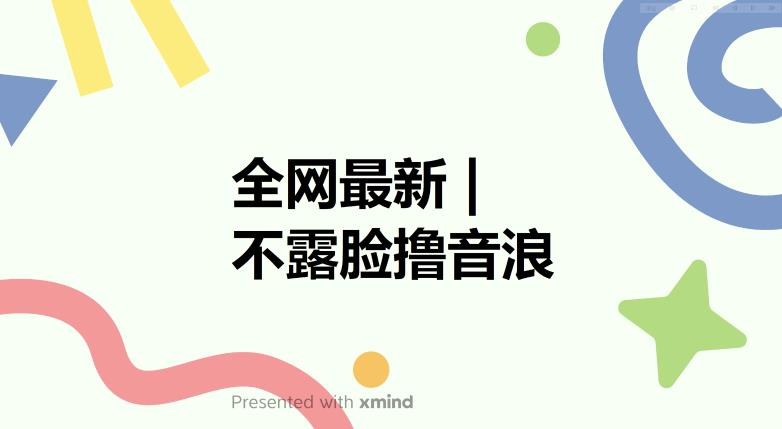 全网最新 |
不露脸撸音浪

Presented with xmind